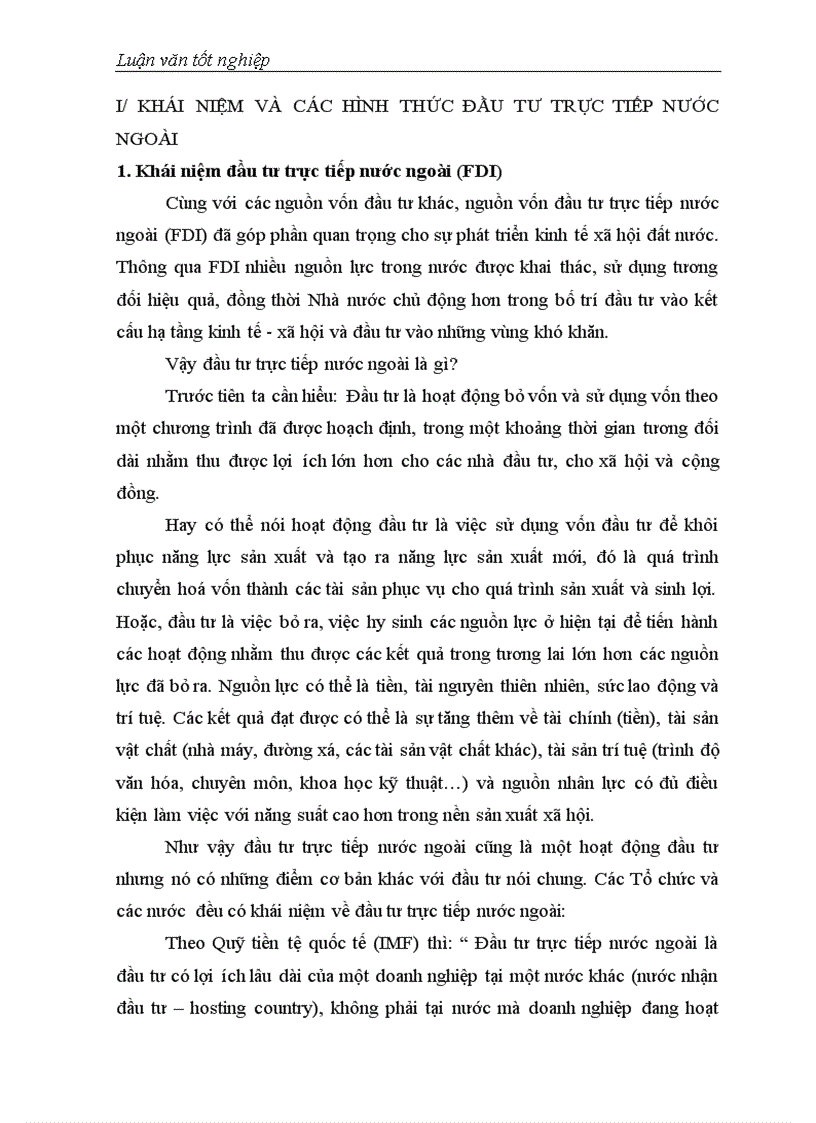 Luận văn tốt nghiệp

I/ KHÁI NIỆM VÀ CÁC HÌNH THỨC ĐẦU TƯ TRỰC TIẾP NƯỚC NGOÀI

1. Khái niệm đầu tư trực tiếp nước ngoài (FDI)

Cùng với các nguồn vốn đầu tư khác, nguồn vốn đầu tư trực tiếp nước ngoài (FDI) đã góp phần quan trọng cho sự phát triển kinh tế xã hội đất nước. Thông qua FDI nhiều nguồn lực trong nước được khai thác, sử dụng tương đối hiệu quả, đồng thời Nhà nước chủ động hơn trong bố trí đầu tư vào kết cấu hạ tầng kinh tế - xã hội và đầu tư vào những vùng khó khăn.

Vậy đầu tư trực tiếp nước ngoài là gì?

Trước tiên ta cần hiểu: Đầu tư là hoạt động bỏ vốn và sử dụng vốn theo một chương trình đã được hoạch định, trong một khoảng thời gian tương đối dài nhằm thu được lợi ích lớn hơn cho các nhà đầu tư, cho xã hội và cộng đồng.

Hay có thể nói hoạt động đầu tư là việc sử dụng vốn đầu tư để khôi phục năng lực sản xuất và tạo ra năng lực sản xuất mới, đó là quá trình chuyển hoá vốn thành các tài sản phục vụ cho quá trình sản xuất và sinh lợi. Hoặc, đầu tư là việc bỏ ra, việc hy sinh các nguồn lực ở hiện tại để tiến hành các hoạt động nhằm thu được các kết quả trong tương lai lớn hơn các nguồn lực đã bỏ ra. Nguồn lực có thể là tiền, tài nguyên thiên nhiên, sức lao động và trí tuệ. Các kết quả đạt được có thể là sự tăng thêm về tài chính (tiền), tài sản vật chất (nhà máy, đường xá, các tài sản vật chất khác), tài sản trí tuệ (trình độ văn hóa, chuyên môn, khoa học kỹ thuật…) và nguồn nhân lực có đủ điều kiện làm việc với năng suất cao hơn trong nền sản xuất xã hội.

Như vậy đầu tư trực tiếp nước ngoài cũng là một hoạt động đầu tư nhưng nó có những điểm cơ bản khác với đầu tư nói chung. Các Tổ chức và các nước đều có khái niệm về đầu tư trực tiếp nước ngoài:

Theo Quỹ tiền tệ quốc tế (IMF) thì: “ Đầu tư trực tiếp nước ngoài là đầu tư có lợi ích lâu dài của một doanh nghiệp tại một nước khác (nước nhận đầu tư – hosting country), không phải tại nước mà doanh nghiệp đang hoạt